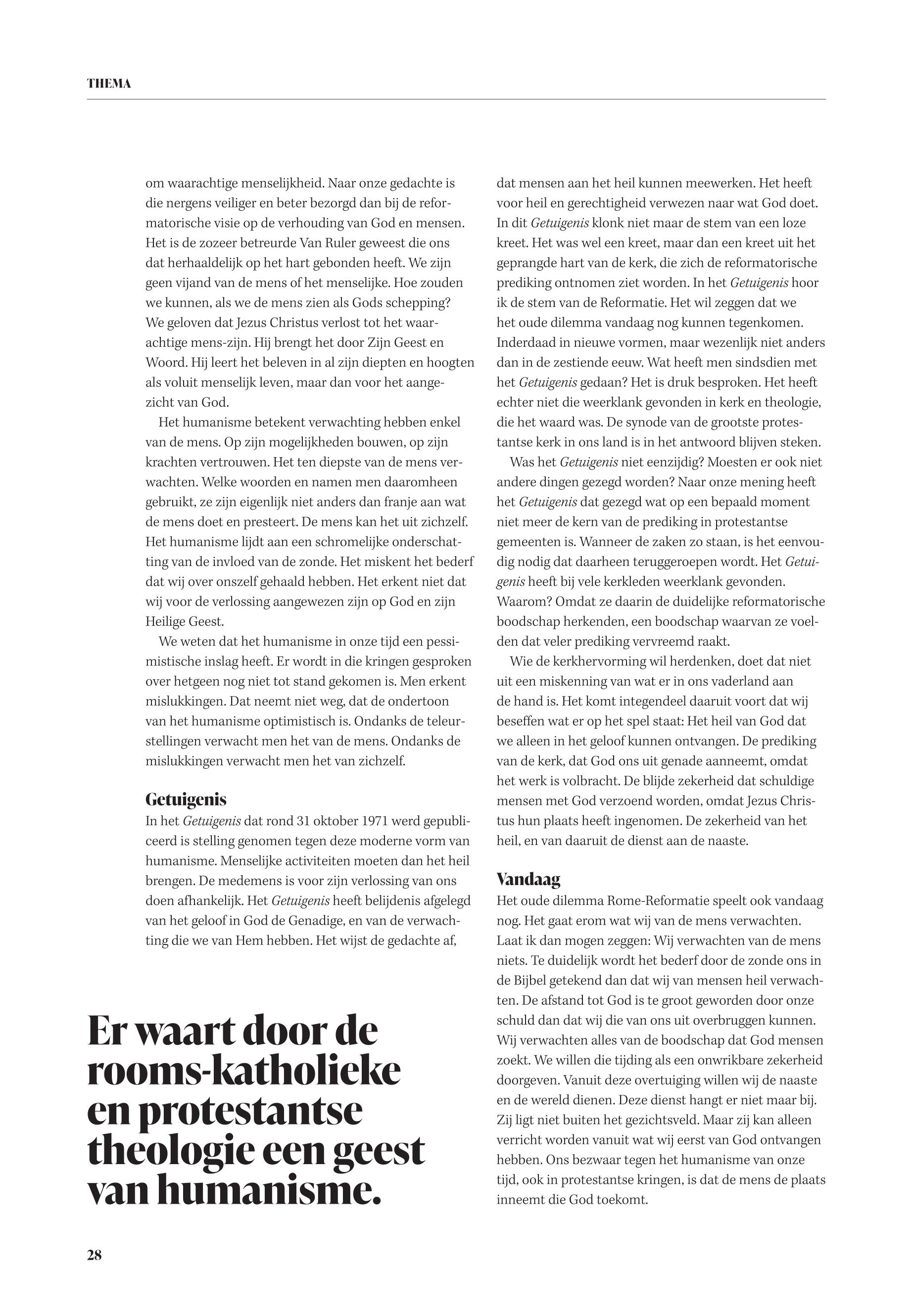 THEMA

om waarachtige menselijkheid. Naar onze gedachte is die nergens veiliger en beter bezorgd dan bij de reformatorische visie op de verhouding van God en mensen. Het is de zozeer betreurde Van Ruler geweest die ons dat herhaaldelijk op het hart gebonden heeft. We zijn geen vijand van de mens of het menselijke. Hoe zouden we kunnen, als we de mens zien als Gods schepping? We geloven dat Jezus Christus verlost tot het waarachtige mens-zijn. Hij brengt het door Zijn Geest en Woord. Hij leert het beleven in al zijn diepten en hoogten als voluit menselijk leven, maar dan voor het aangezicht van God.

Het humanisme betekent verwachting hebben enkel van de mens. Op zijn mogelijkheden bouwen, op zijn krachten vertrouwen. Het ten diepste van de mens verwachten. Welke woorden en namen men daaromheen gebruikt, ze zijn eigenlijk niet anders dan franje aan wat de mens doet en presteert. De mens kan het uit zichzelf. Het humanisme lijdt aan een schromelijke onderschatting van de invloed van de zonde. Het miskent het bederf dat wij over onszelf gehaald hebben. Het erkent niet dat wij voor de verlossing aangewezen zijn op God en zijn Heilige Geest.

We weten dat het humanisme in onze tijd een pessimistische inslag heeft. Er wordt in die kringen gesproken over hetgeen nog niet tot stand gekomen is. Men erkent mislukkingen. Dat neemt niet weg, dat de ondertoon van het humanisme optimistisch is. Ondanks de teleurstellingen verwacht men het van de mens. Ondanks de mislukkingen verwacht men het van zichzelf.

Getuigenis
In het Getuigenis dat rond 31 oktober 1971 werd gepubliceerd is stelling genomen tegen deze moderne vorm van humanisme. Menselijke activiteiten moeten dan het heil brengen. De medemens is voor zijn verlossing van ons doen afhankelijk. Het Getuigenis heeft belijdenis afgelegd van het geloof in God de Genadige, en van de verwachting die we van Hem hebben. Het wijst de gedachte af,

Er waart door de rooms-katholieke en protestantse theologie een geest van humanisme.

dat mensen aan het heil kunnen meewerken. Het heeft voor heil en gerechtigheid verwezen naar wat God doet. In dit Getuigenis klonk niet maar de stem van een loze kreet. Het was wel een kreet, maar dan een kreet uit het geprangde hart van de kerk, die zich de reformatorische prediking ontnomen ziet worden. In het Getuigenis hoor ik de stem van de Reformatie. Het wil zeggen dat we het oude dilemma vandaag nog kunnen tegenkomen. Inderdaad in nieuwe vormen, maar wezenlijk niet anders dan in de zestiende eeuw. Wat heeft men sindsdien met het Getuigenis gedaan? Het is druk besproken. Het heeft echter niet die weerklank gevonden in kerk en theologie, die het waard was. De synode van de grootste protestantse kerk in ons land is in het antwoord blijven steken.

Was het Getuigenis niet eenzijdig? Moesten er ook niet andere dingen gezegd worden? Naar onze mening heeft het Getuigenis dat gezegd wat op een bepaald moment niet meer de kern van de prediking in protestantse gemeenten is. Wanneer de zaken zo staan, is het eenvoudig nodig dat daarheen teruggeroepen wordt. Het Getuigenis heeft bij vele kerkleden weerklank gevonden. Waarom? Omdat ze daarin de duidelijke reformatorische boodschap herkenden, een boodschap waarvan ze voelden dat veler prediking vervreemd raakt.

Wie de kerkhervorming wil herdenken, doet dat niet uit een miskenning van wat er in ons vaderland aan de hand is. Het komt integendeel daaruit voort dat wij beseffen wat er op het spel staat: Het heil van God dat we alleen in het geloof kunnen ontvangen. De prediking van de kerk, dat God ons uit genade aanneemt, omdat het werk is volbracht. De blijde zekerheid dat schuldige mensen met God verzoend worden, omdat Jezus Christus hun plaats heeft ingenomen. De zekerheid van het heil, en van daaruit de dienst aan de naaste.

Vandaag
Het oude dilemma Rome-Reformatie speelt ook vandaag nog. Het gaat erom wat wij van de mens verwachten. Laat ik dan mogen zeggen: Wij verwachten van de mens niets. Te duidelijk wordt het bederf door de zonde ons in de Bijbel getekend dan dat wij van mensen heil verwachten. De afstand tot God is te groot geworden door onze schuld dan dat wij die van ons uit overbruggen kunnen. Wij verwachten alles van de boodschap dat God mensen zoekt. We willen die tijding als een onwrikbare zekerheid doorgeven. Vanuit deze overtuiging willen wij de naaste en de wereld dienen. Deze dienst hangt er niet maar bij. Zij ligt niet buiten het gezichtsveld. Maar zij kan alleen verricht worden vanuit wat wij eerst van God ontvangen hebben. Ons bezwaar tegen het humanisme van onze tijd, ook in protestantse kringen, is dat de mens de plaats inneemt die God toekomt.

28